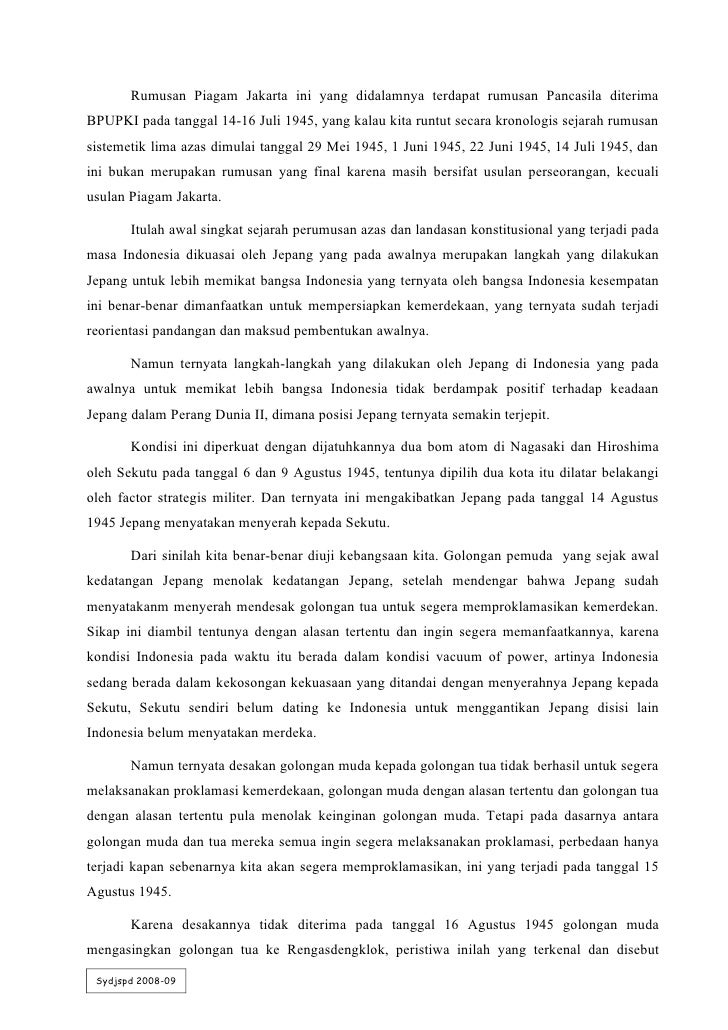 Rumusan Piagam Jakarta ini yang didalamnya terdapat rumusan Pancasila diterima BPUPKI pada tanggal 14-16 Juli 1945, yang kalau kita runtut secara kronologis sejarah rumusan sistemetik lima azas dimulai tanggal 29 Mei 1945, 1 Juni 1945, 22 Juni 1945, 14 Juli 1945, dan ini bukan merupakan rumusan yang final karena masih bersifat usulan perseorangan, kecuali usulan Piagam Jakarta.

Itulah awal singkat sejarah perumusan azas dan landasan konstitusional yang terjadi pada masa Indonesia dikuasai oleh Jepang yang pada awalnya merupakan langkah yang dilakukan Jepang untuk lebih memikat bangsa Indonesia yang ternyata oleh bangsa Indonesia kesempatan ini benar-benar dimanfaatkan untuk mempersiapkan kemerdekaan, yang ternyata sudah terjadi reorientasi pandangan dan maksud pembentukan awalnya.

Namun ternyata langkah-langkah yang dilakukan oleh Jepang di Indonesia yang pada awalnya untuk memikat lebih bangsa Indonesia tidak berdampak positif terhadap keadaan Jepang dalam Perang Dunia II, dimana posisi Jepang ternyata semakin terjepit.

Kondisi ini diperkuat dengan dijatuhkannya dua bom atom di Nagasaki dan Hiroshima oleh Sekutu pada tanggal 6 dan 9 Agustus 1945, tentunya dipilih dua kota itu dilatar belakangi oleh factor strategis militer. Dan ternyata ini mengakibatkan Jepang pada tanggal 14 Agustus 1945 Jepang menyatakan menyerah kepada Sekutu.

Dari sinilah kita benar-benar diuji kebangsaan kita. Golongan pemuda yang sejak awal kedatangan Jepang menolak kedatangan Jepang, setelah mendengar bahwa Jepang sudah menyatakanm menyerah mendesak golongan tua untuk segera memproklamasikan kemerdekan. Sikap ini diambil tentunya dengan alasan tertentu dan ingin segera memanfaatkannya, karena kondisi Indonesia pada waktu itu berada dalam kondisi vacuum of power, artinya Indonesia sedang berada dalam kekosongan kekuasaan yang ditandai dengan menyerahnya Jepang kepada Sekutu, Sekutu sendiri belum dating ke Indonesia untuk menggantikan Jepang disisi lain Indonesia belum menyatakan merdeka.

Namun ternyata desakan golongan muda kepada golongan tua tidak berhasil untuk segera melaksanakan proklamasi kemerdekaan, golongan muda dengan alasan tertentu dan golongan tua dengan alasan tertentu pula menolak keinginan golongan muda. Tetapi pada dasarnya antara golongan muda dan tua mereka semua ingin segera melaksanakan proklamasi, perbedaan hanya terjadi kapan sebenarnya kita akan segera memproklamasikan, ini yang terjadi pada tanggal 15 Agustus 1945.

Karena desakannya tidak diterima pada tanggal 16 Agustus 1945 golongan muda mengasingkan golongan tua ke Rengasdengklok, peristiwa inilah yang terkenal dan disebut

Sydjspd 2008-09